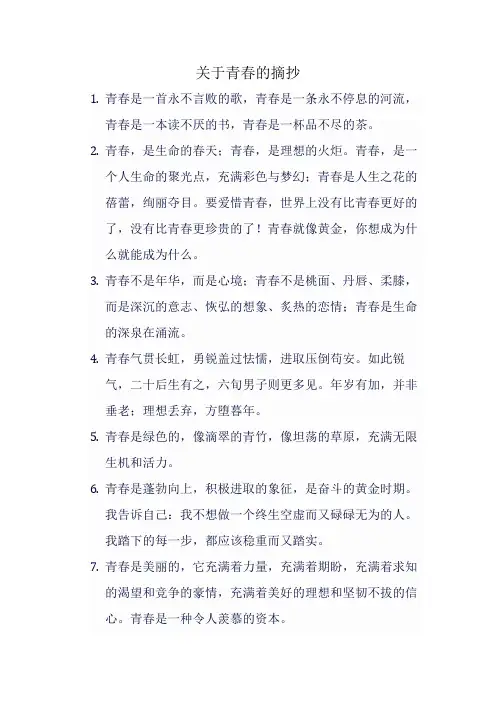 关于青春的摘抄

1. 青春是一首永不言败的歌，青春是一条永不停息的河流，青春是一本读不厌的书，青春是一杯品不尽的茶。

2. 青春，是生命的春天；青春，是理想的火炬。青春，是一个人生命的聚光点，充满彩色与梦幻；青春是人生之花的蓓蕾，绚丽夺目。要爱惜青春，世界上没有比青春更好的了，没有比青春更珍贵的了！青春就像黄金，你想成为什么就能成为什么。

3. 青春不是年华，而是心境；青春不是桃面、丹唇、柔膝，而是深沉的意志、恢弘的想象、炙热的恋情；青春是生命的深泉在涌流。

4. 青春气贯长虹，勇锐盖过怯懦，进取压倒苟安。如此锐气，二十后生有之，六旬男子则更多见。年岁有加，并非垂老；理想丢弃，方堕暮年。

5. 青春是绿色的，像滴翠的青竹，像坦荡的草原，充满无限生机和活力。

6. 青春是蓬勃向上，积极进取的象征，是奋斗的黄金时期。我告诉自己：我不想做一个终生空虚而又碌碌无为的人。我踏下的每一步，都应该稳重而又踏实。

7. 青春是美丽的，它充满着力量，充满着期盼，充满着求知的渴望和竞争的豪情，充满着美好的理想和坚韧不拔的信心。青春是一种令人羡慕的资本。